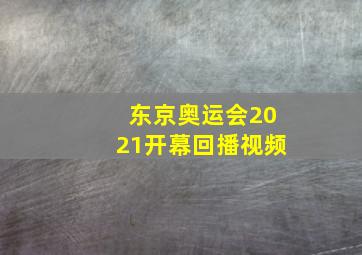 东京奥运会2021开幕回播视频